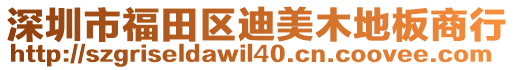 深圳市福田区迪美木地板商行
http://szgriseldawil40.cn.coovee.com